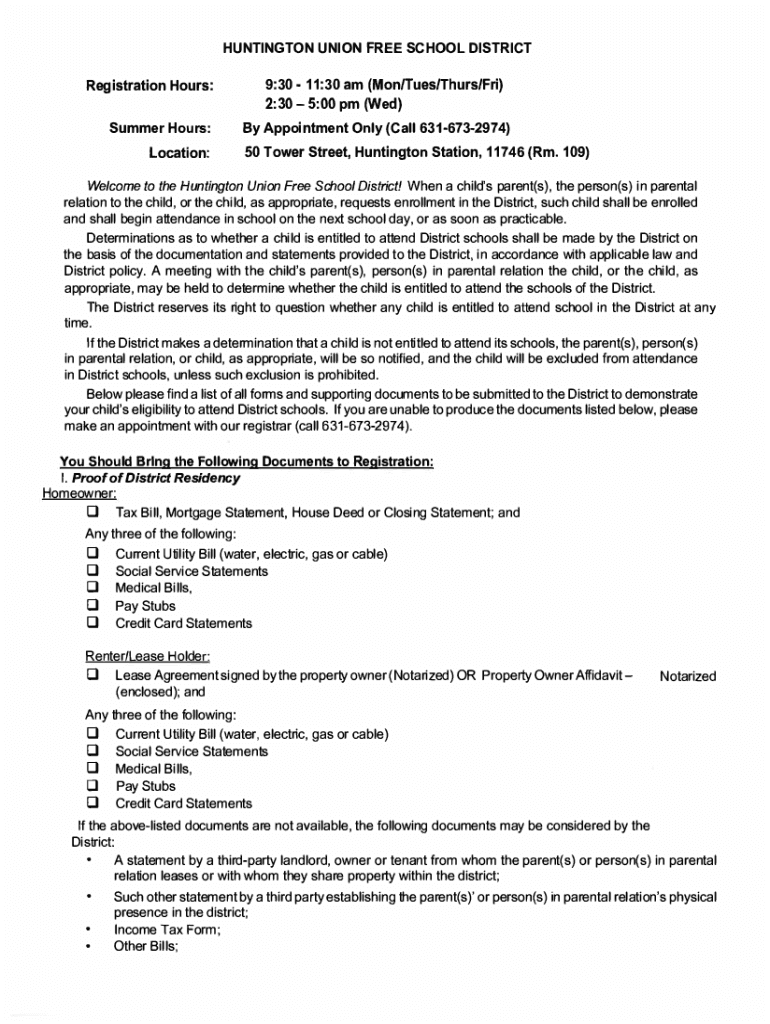 HUNTINGTON UNION FREE SCHOOL DISTRICT

Registration Hours: 9:30 - 11:30 am (Mon/Tues/Thurs/Fri)
2:30 – 5:00 pm (Wed)

Summer Hours: By Appointment Only (Call 631-673-2974)

Location: 50 Tower Street, Huntington Station, 11746 (Rm. 109)

Welcome to the Huntington Union Free School District! When a child's parent(s), the person(s) in parental relation to the child, or the child, as appropriate, requests enrollment in the District, such child shall be enrolled and shall begin attendance in school on the next school day, or as soon as practicable.

Determinations as to whether a child is entitled to attend District schools shall be made by the District on the basis of the documentation and statements provided to the District, in accordance with applicable law and District policy. A meeting with the child's parent(s), person(s) in parental relation the child, or the child, as appropriate, may be held to determine whether the child is entitled to attend the schools of the District.

The District reserves its right to question whether any child is entitled to attend school in the District at any time.

If the District makes a determination that a child is not entitled to attend its schools, the parent(s), person(s) in parental relation, or child, as appropriate, will be so notified, and the child will be excluded from attendance in District schools, unless such exclusion is prohibited.

Below please find a list of all forms and supporting documents to be submitted to the District to demonstrate your child's eligibility to attend District schools. If you are unable to produce the documents listed below, please make an appointment with our registrar (call 631-673-2974).

You Should Bring the Following Documents to Registration:
I. Proof of District Residency
Homeowner:
❑ Tax Bill, Mortgage Statement, House Deed or Closing Statement; and
Any three of the following:
❑ Current Utility Bill (water, electric, gas or cable)
❑ Social Service Statements
❑ Medical Bills,
❑ Pay Stubs
❑ Credit Card Statements

Renter/Lease Holder:
❑ Lease Agreement signed by the property owner (Notarized) OR Property Owner Affidavit – Notarized (enclosed); and
Any three of the following:
❑ Current Utility Bill (water, electric, gas or cable)
❑ Social Service Statements
❑ Medical Bills,
❑ Pay Stubs
❑ Credit Card Statements

If the above-listed documents are not available, the following documents may be considered by the District:
• A statement by a third-party landlord, owner or tenant from whom the parent(s) or person(s) in parental relation leases or with whom they share property within the district;
• Such other statement by a third party establishing the parent(s)' or person(s) in parental relation's physical presence in the district;
• Income Tax Form;
• Other Bills;